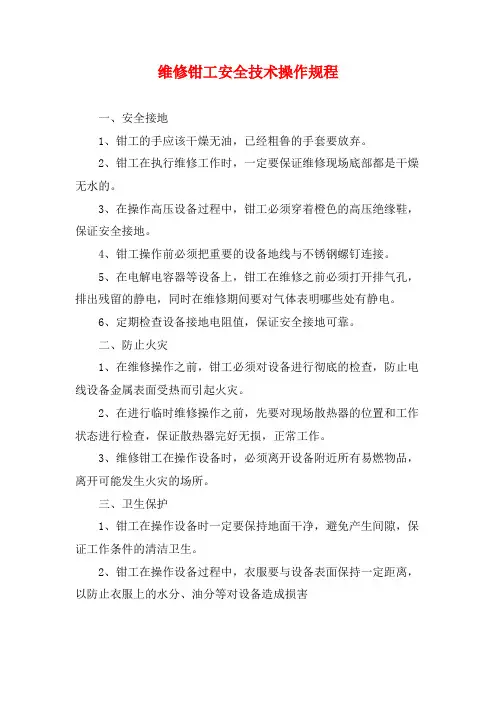 维修钳工安全技术操作规程

一、安全接地

1、钳工的手应该干燥无油，已经粗鲁的手套要放弃。

2、钳工在执行维修工作时，一定要保证维修现场底部都是干燥无水的。

3、在操作高压设备过程中，钳工必须穿着橙色的高压绝缘鞋，保证安全接地。

4、钳工操作前必须把重要的设备地线与不锈钢螺钉连接。

5、在电解电容器等设备上，钳工在维修之前必须打开排气孔，排出残留的静电，同时在维修期间要对气体表明哪些处有静电。

6、定期检查设备接地电阻值，保证安全接地可靠。

二、防止火灾

1、在维修操作之前，钳工必须对设备进行彻底的检查，防止电线设备金属表面受热而引起火灾。

2、在进行临时维修操作之前，先要对现场散热器的位置和工作状态进行检查，保证散热器完好无损，正常工作。

3、维修钳工在操作设备时，必须离开设备附近所有易燃物品，离开可能发生火灾的场所。

三、卫生保护

1、钳工在操作设备时一定要保持地面干净，避免产生间隙，保证工作条件的清洁卫生。

2、钳工在操作设备过程中，衣服要与设备表面保持一定距离，以防止衣服上的水分、油分等对设备造成损害